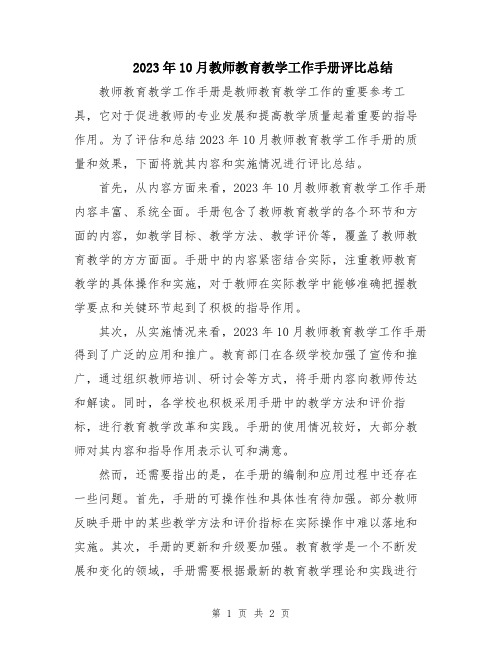 2023年10月教师教育教学工作手册评比总结

教师教育教学工作手册是教师教育教学工作的重要参考工具，它对于促进教师的专业发展和提高教学质量起着重要的指导作用。为了评估和总结2023年10月教师教育教学工作手册的质量和效果，下面将就其内容和实施情况进行评比总结。

首先，从内容方面来看，2023年10月教师教育教学工作手册内容丰富、系统全面。手册包含了教师教育教学的各个环节和方面的内容，如教学目标、教学方法、教学评价等，覆盖了教师教育教学的方方面面。手册中的内容紧密结合实际，注重教师教育教学的具体操作和实施，对于教师在实际教学中能够准确把握教学要点和关键环节起到了积极的指导作用。

其次，从实施情况来看，2023年10月教师教育教学工作手册得到了广泛的应用和推广。教育部门在各级学校加强了宣传和推广，通过组织教师培训、研讨会等方式，将手册内容向教师传达和解读。同时，各学校也积极采用手册中的教学方法和评价指标，进行教育教学改革和实践。手册的使用情况较好，大部分教师对其内容和指导作用表示认可和满意。

然而，还需要指出的是，在手册的编制和应用过程中还存在一些问题。首先，手册的可操作性和具体性有待加强。部分教师反映手册中的某些教学方法和评价指标在实际操作中难以落地和实施。其次，手册的更新和升级要加强。教育教学是一个不断发展和变化的领域，手册需要根据最新的教育教学理论和实践进行

第 1 页 共 2 页